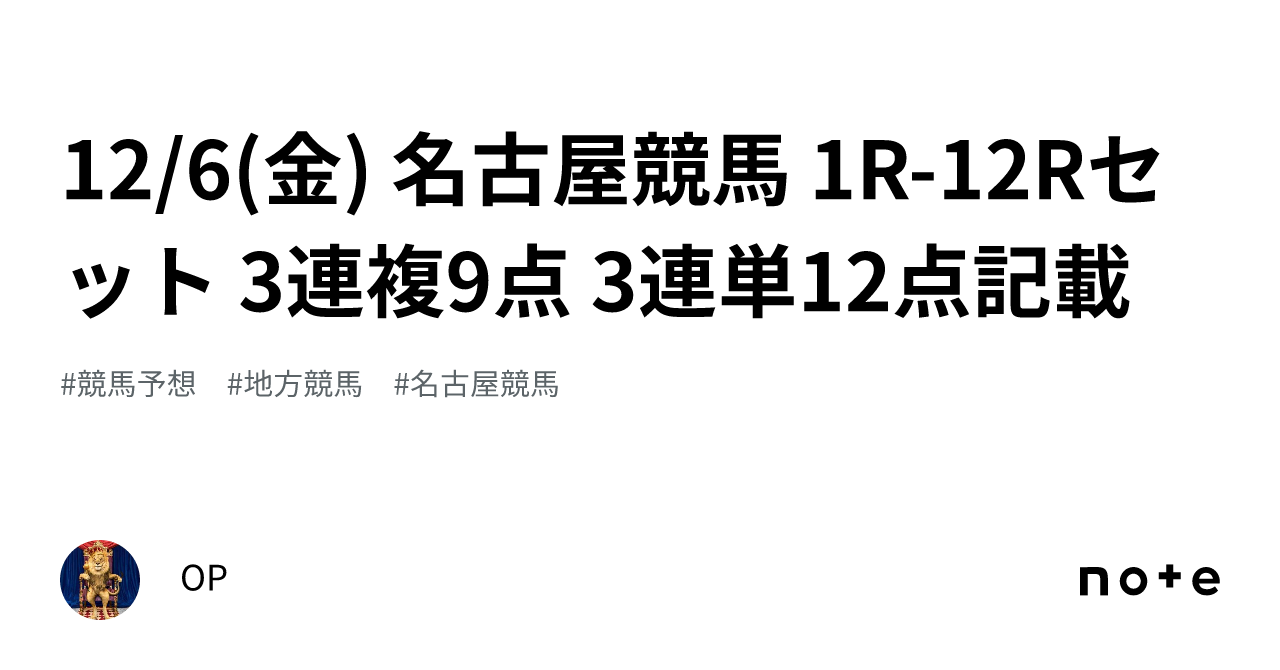 12/6(金) 名古屋競馬 1R-12Rセット 3連複9点 3連単12点記載

#競馬予想 #地方競馬 #名古屋競馬

OP

note